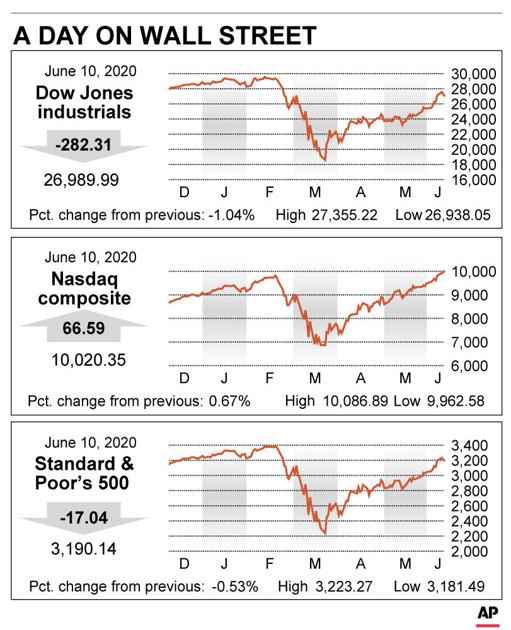 A DAY ON WALL STREET

June 10, 2020
Dow Jones industrials
-282.31
26,989.99

30,000
28,000
26,000
24,000
22,000
20,000
18,000
16,000

D J F M A M J

Pct. change from previous: -1.04% High 27,355.22 Low 26,938.05

June 10, 2020
Nasdaq composite
66.59
10,020.35

10,000
9,000
8,000
7,000
6,000

D J F M A M J

Pct. change from previous: 0.67% High 10,086.89 Low 9,962.58

June 10, 2020
Standard & Poor's 500
-17.04
3,190.14

3,400
3,200
3,000
2,800
2,600
2,400
2,200
2,000

D J F M A M J

Pct. change from previous: -0.53% High 3,223.27 Low 3,181.49

AP